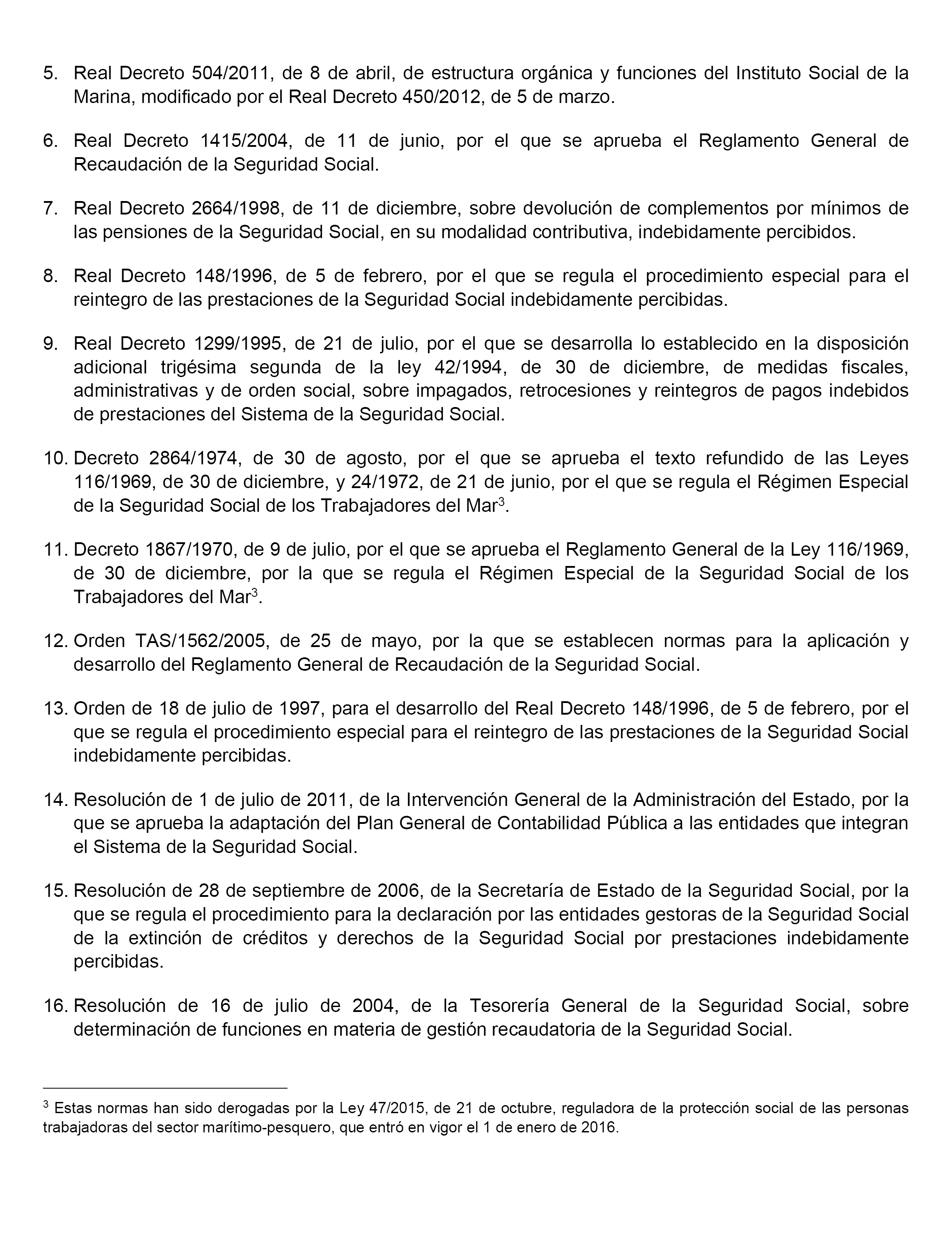 5. Real Decreto 504/2011, de 8 de abril, de estructura orgánica y funciones del Instituto Social de la Marina, modificado por el Real Decreto 450/2012, de 5 de marzo.

6. Real Decreto 1415/2004, de 11 de junio, por el que se aprueba el Reglamento General de Recaudación de la Seguridad Social.

7. Real Decreto 2664/1998, de 11 de diciembre, sobre devolución de complementos por mínimos de las pensiones de la Seguridad Social, en su modalidad contributiva, indebidamente percibidos.

8. Real Decreto 148/1996, de 5 de febrero, por el que se regula el procedimiento especial para el reintegro de las prestaciones de la Seguridad Social indebidamente percibidas.

9. Real Decreto 1299/1995, de 21 de julio, por el que se desarrolla lo establecido en la disposición adicional trigésima segunda de la ley 42/1994, de 30 de diciembre, de medidas fiscales, administrativas y de orden social, sobre impagados, retrocesiones y reintegros de pagos indebidos de prestaciones del Sistema de la Seguridad Social.

10. Decreto 2864/1974, de 30 de agosto, por el que se aprueba el texto refundido de las Leyes 116/1969, de 30 de diciembre, y 24/1972, de 21 de junio, por el que se regula el Régimen Especial de la Seguridad Social de los Trabajadores del Mar$^3$.

11. Decreto 1867/1970, de 9 de julio, por el que se aprueba el Reglamento General de la Ley 116/1969, de 30 de diciembre, por la que se regula el Régimen Especial de la Seguridad Social de los Trabajadores del Mar$^3$.

12. Orden TAS/1562/2005, de 25 de mayo, por la que se establecen normas para la aplicación y desarrollo del Reglamento General de Recaudación de la Seguridad Social.

13. Orden de 18 de julio de 1997, para el desarrollo del Real Decreto 148/1996, de 5 de febrero, por el que se regula el procedimiento especial para el reintegro de las prestaciones de la Seguridad Social indebidamente percibidas.

14. Resolución de 1 de julio de 2011, de la Intervención General de la Administración del Estado, por la que se aprueba la adaptación del Plan General de Contabilidad Pública a las entidades que integran el Sistema de la Seguridad Social.

15. Resolución de 28 de septiembre de 2006, de la Secretaría de Estado de la Seguridad Social, por la que se regula el procedimiento para la declaración por las entidades gestoras de la Seguridad Social de la extinción de créditos y derechos de la Seguridad Social por prestaciones indebidamente percibidas.

16. Resolución de 16 de julio de 2004, de la Tesorería General de la Seguridad Social, sobre determinación de funciones en materia de gestión recaudatoria de la Seguridad Social.

$^3$ Estas normas han sido derogadas por la Ley 47/2015, de 21 de octubre, reguladora de la protección social de las personas trabajadoras del sector marítimo-pesquero, que entró en vigor el 1 de enero de 2016.